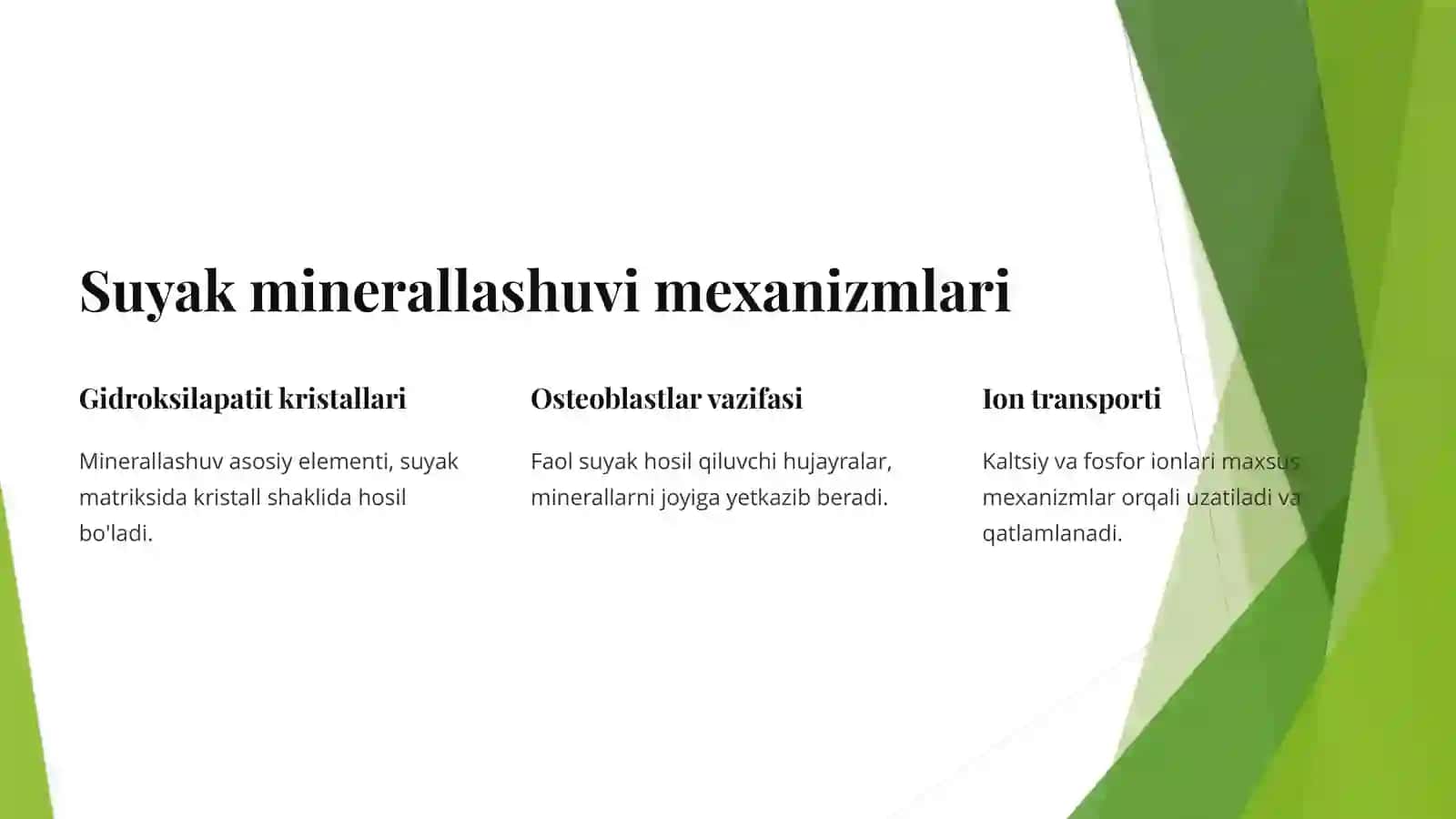 Suyak minerallashuvi mexanizmlari

Gidroksilapatit kristallari

Minerallashuv asosiy elementi, suyak matriksida kristall shaklida hosil bo'ladi.

Osteoblastlar vazifasi

Faol suyak hosil qiluvchi hujayralar, minerallarni joyiga yetkazib beradi.

Ion transporti

Kaltsiy va fosfor ionlari maxsus mexanizmlar orqali uzatiladi va qatlamlanadi.